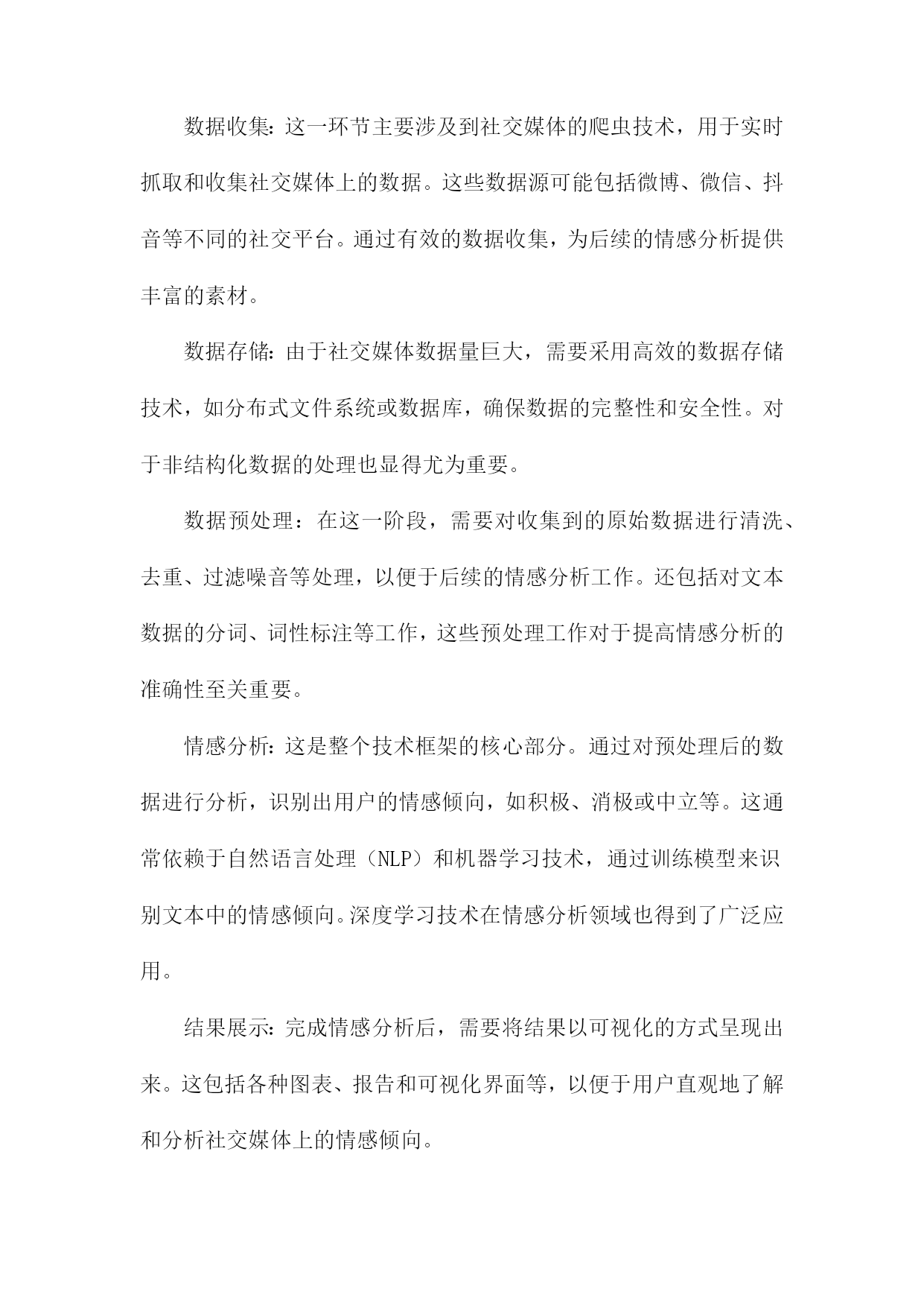 数据收集：这一环节主要涉及到社交媒体的爬虫技术，用于实时抓取和收集社交媒体上的数据。这些数据源可能包括微博、微信、抖音等不同的社交平台。通过有效的数据收集，为后续的情感分析提供丰富的素材。

数据存储：由于社交媒体数据量巨大，需要采用高效的数据存储技术，如分布式文件系统或数据库，确保数据的完整性和安全性。对于非结构化数据的处理也显得尤为重要。

数据预处理：在这一阶段，需要对收集到的原始数据进行清洗、去重、过滤噪音等处理，以便于后续的情感分析工作。还包括对文本数据的分词、词性标注等工作，这些预处理工作对于提高情感分析的准确性至关重要。

情感分析：这是整个技术框架的核心部分。通过对预处理后的数据进行分析，识别出用户的情感倾向，如积极、消极或中立等。这通常依赖于自然语言处理（NLP）和机器学习技术，通过训练模型来识别文本中的情感倾向。深度学习技术在情感分析领域也得到了广泛应用。

结果展示：完成情感分析后，需要将结果以可视化的方式呈现出来。这包括各种图表、报告和可视化界面等，以便于用户直观地了解和分析社交媒体上的情感倾向。